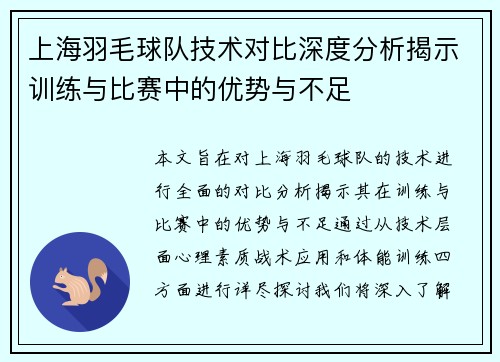 上海羽毛球队技术对比深度分析揭示训练与比赛中的优势与不足

本文旨在对上海羽毛球队的技术进行全面的对比分析揭示其在训练与比赛中的优势与不足通过从技术层面心理素质战术应用和体能训练四方面进行详尽探讨我们将深入了解